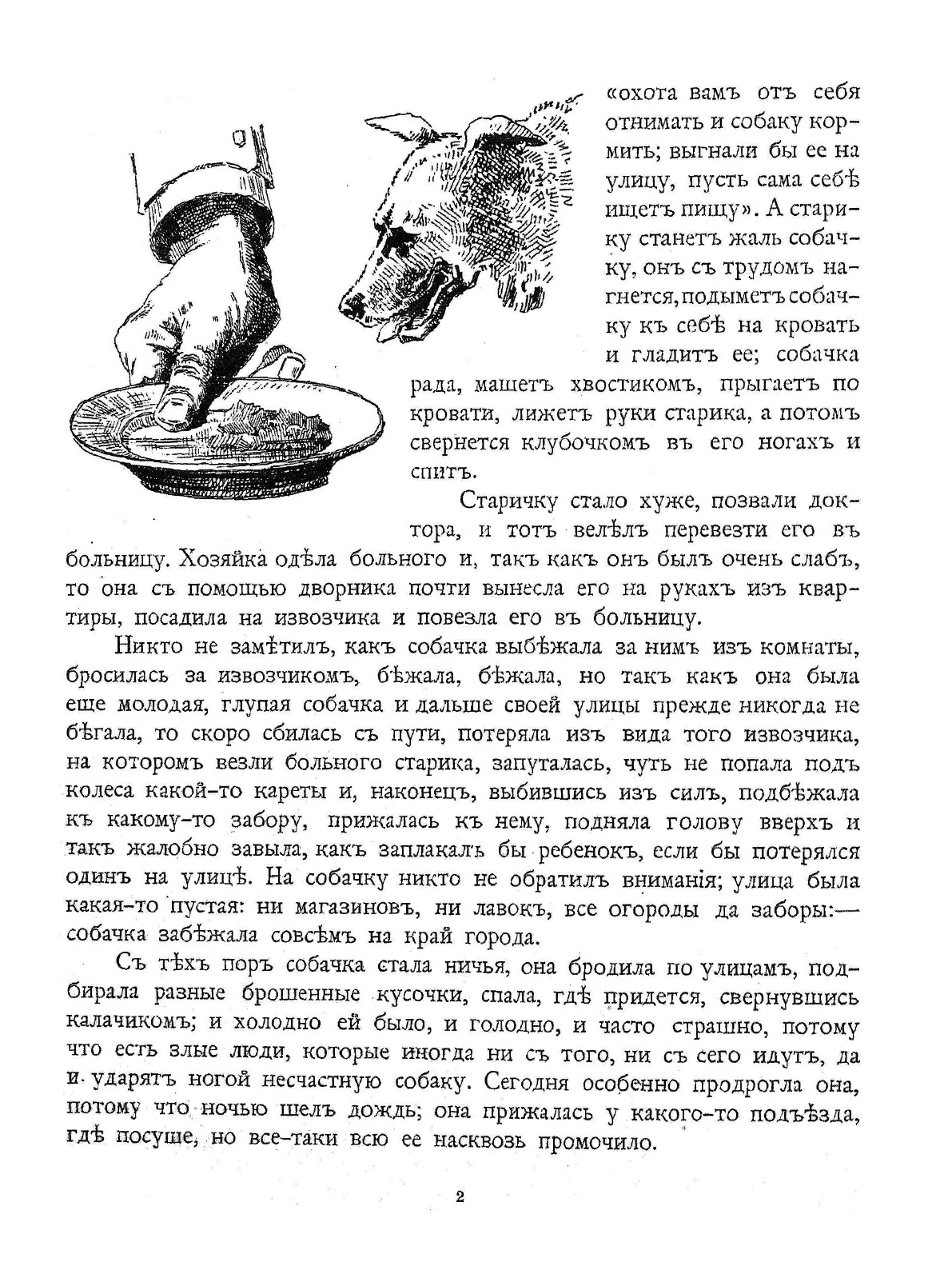 «охота вамъ отъ себя отнимать и собаку кормить; выгнали бы ее на улицу, пусть сама себѣ ищетъ пищу». А старику станетъ жаль собачку, онъ съ трудомъ нагнется, подыметъ собачку къ себѣ на кровать и гладитъ ее; собачка рада, машетъ хвостикомъ, прыгаетъ по кровати, лижетъ руки старика, а потомъ свернется клубочкомъ въ его ногахъ и спитъ.

Старичку стало хуже, позвали доктора, и тотъ велѣлъ перевезти его въ больницу. Хозяйка одѣла больного и, такъ какъ онъ былъ очень слабъ, то она съ помощью дворника почти вынесла его на рукахъ изъ квартиры, посадила на извозчика и повезла его въ больницу.

Никто не замѣтилъ, какъ собачка выбѣжала за нимъ изъ комнаты, бросилась за извозчикомъ, бѣжала, бѣжала, но такъ какъ она была еще молодая, глупая собачка и дальше своей улицы прежде никогда не бѣгала, то скоро сбилась съ пути, потеряла изъ вида того извозчика, на которомъ везли больного старика, запуталась, чуть не попала подъ колеса какой-то кареты и, наконецъ, выбившись изъ силъ, подбѣжала къ какому-то забору, прижалась къ нему, подняла голову вверхъ и такъ жалобно завыла, какъ заплакалъ бы ребенокъ, если бы потерялся одинъ на улицѣ. На собачку никто не обратилъ вниманія; улица была какая-то пустая: ни магазиновъ, ни лавокъ, все огороды да заборы:— собачка забѣжала совсѣмъ на край города.

Съ тѣхъ поръ собачка стала ничья, она бродила по улицамъ, подбирала разные брошенные кусочки, спала, гдѣ придется, свернувшись калачикомъ; и холодно ей было, и голодно, и часто страшно, потому что есть злые люди, которые иногда ни съ того, ни съ сего идутъ, да и ударятъ ногой несчастную собаку. Сегодня особенно продрогла она, потому что ночью шелъ дождь; она прижалась у какого-то подъѣзда, гдѣ посуше, но все-таки всю ее насквозь промочило.

2